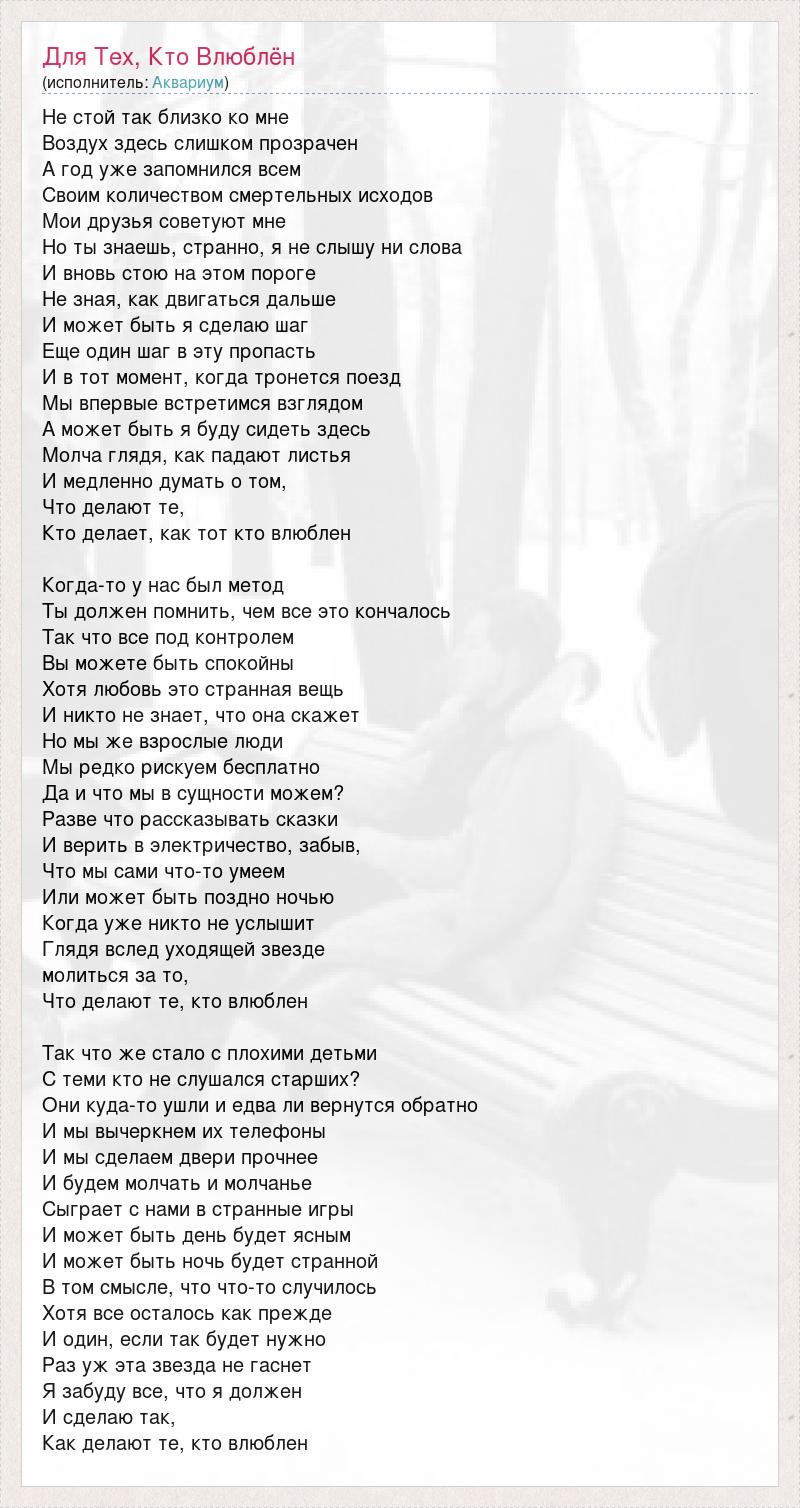 Для Тех, Кто Влюблён
(исполнитель: Аквариум)

Не стой так близко ко мне
Воздух здесь слишком прозрачен
А год уже запомнился всем
Своим количеством смертельных исходов
Мои друзья советуют мне
Но ты знаешь, странно, я не слышу ни слова
И вновь стою на этом пороге
Не зная, как двигаться дальше
И может быть я сделаю шаг
Еще один шаг в эту пропасть
И в тот момент, когда тронется поезд
Мы впервые встретимся взглядом
А может быть я буду сидеть здесь
Молча глядя, как падают листья
И медленно думать о том,
Что делают те,
Кто делает, как тот кто влюблен

Когда-то у нас был метод
Ты должен помнить, чем все это кончалось
Так что все под контролем
Вы можете быть спокойны
Хотя любовь это странная вещь
И никто не знает, что она скажет
Но мы же взрослые люди
Мы редко рискуем бесплатно
Да и что мы в сущности можем?
Разве что рассказывать сказки
И верить в электричество, забыв,
Что мы сами что-то умеем
Или может быть поздно ночью
Когда уже никто не услышит
Глядя вслед уходящей звезде
молиться за то,
Что делают те, кто влюблен

Так что же стало с плохими детьми
С теми кто не слушался старших?
Они куда-то ушли и едва ли вернутся обратно
И мы вычеркнем их телефоны
И мы сделаем двери прочнее
И будем молчать и молчанье
Сыграет с нами в странные игры
И может быть день будет ясным
И может быть ночь будет странной
В том смысле, что что-то случилось
Хотя все осталось как прежде
И один, если так будет нужно
Раз уж эта звезда не гаснет
Я забуду все, что я должен
И сделаю так,
Как делают те, кто влюблен